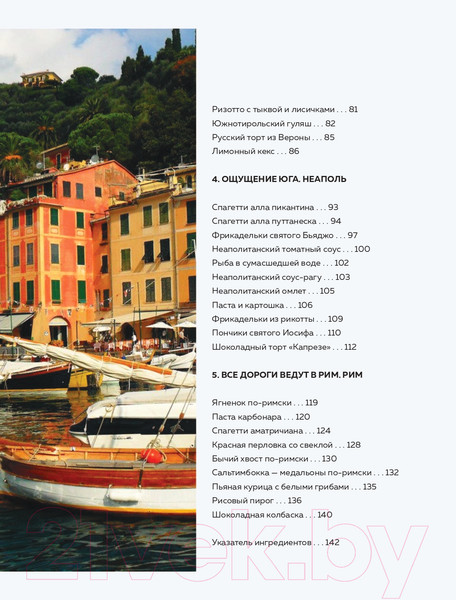 Ризотто с тыквой и лисичками . . . 81
Южнотирольский гуляш . . . 82
Русский торт из Вероны . . . 85
Лимонный кекс . . . 86

4. ОЩУЩЕНИЕ ЮГА. НЕАПОЛЬ

Спагетти алла пикантина . . . 93
Спагетти алла путтанеска . . . 94
Фрикадельки святого Бьяджо . . . 97
Неаполитанский томатный соус . . . 100
Рыба в сумасшедшей воде . . . 102
Неаполитанский соус-рагу . . . 103
Неаполитанский омлет . . . 105
Паста и картошка . . . 106
Фрикадельки из рикотты . . . 109
Пончики святого Иосифа . . . 110
Шоколадный торт «Капрезе» . . . 112

5. ВСЕ ДОРОГИ ВЕДУТ В РИМ. РИМ

Ягненок по-римски . . . 119
Паста карбонара . . . 120
Спагетти аматричиана . . . 124
Красная перловка со свеклой . . . 128
Бычий хвост по-римски . . . 130
Сальтимбокка — медальоны по-римски . . . 132
Пьяная курица с белыми грибами . . . 135
Рисовый пирог . . . 136
Шоколадная колбаска . . . 140

Указатель ингредиентов . . . 142

21vek.by